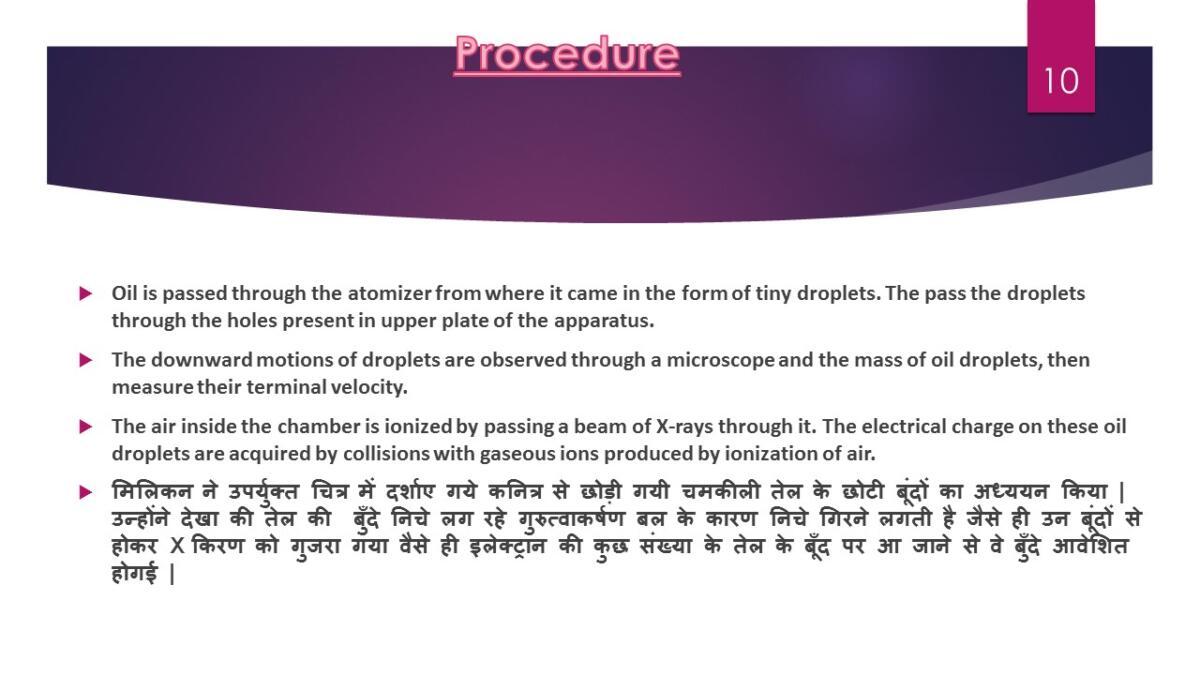 Procedure

10

Oil is passed through the atomizer from where it came in the form of tiny droplets. The pass the droplets through the holes present in upper plate of the apparatus.

The downward motions of droplets are observed through a microscope and the mass of oil droplets, then measure their terminal velocity.

The air inside the chamber is ionized by passing a beam of X-rays through it. The electrical charge on these oil droplets are acquired by collisions with gaseous ions produced by ionization of air.

मिलिकन ने उपर्युक्त चित्र में दर्शाए गये कनित्र से छोड़ी गयी चमकीली तेल के छोटी बूंदों का अध्ययन किया | उन्होंने देखा की तेल की बुँदे निचे लग रहे गुरुत्वाकर्षण बल के कारण निचे गिरने लगती है जैसे ही उन बूंदों से होकर X किरण को गुजरा गया वैसे ही इलेक्ट्रान की कुछ संख्या के तेल के बूँद पर आ जाने से वे बुँदे आवेशित होगई |